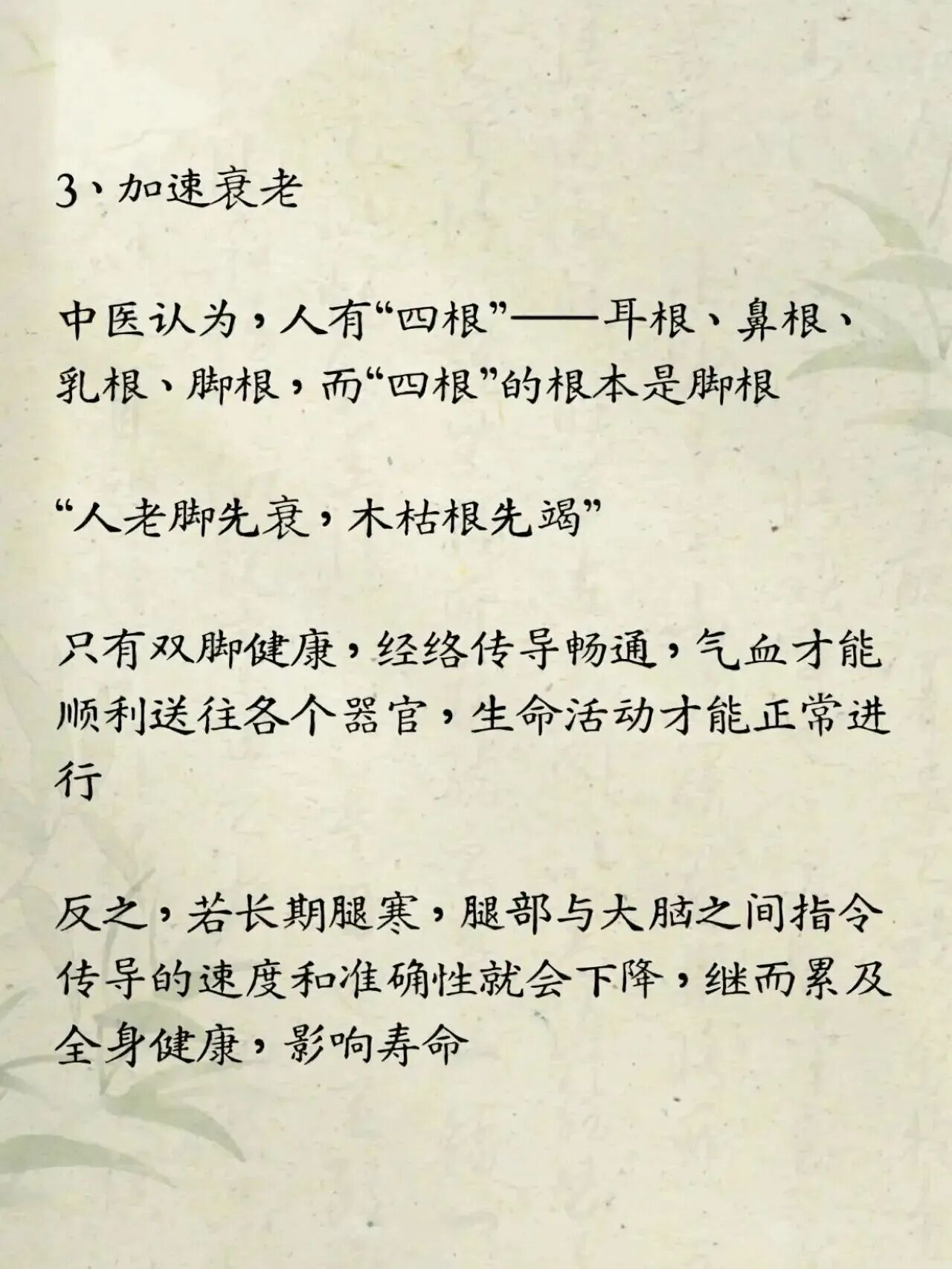 3、加速衰老

中医认为，人有“四根”——耳根、鼻根、乳根、脚根，而“四根”的根本是脚根

“人老脚先衰，木枯根先竭”

只有双脚健康，经络传导畅通，气血才能顺利送往各个器官，生命活动才能正常进行

反之，若长期腿寒，腿部与大脑之间指令传导的速度和准确性就会下降，继而累及全身健康，影响寿命